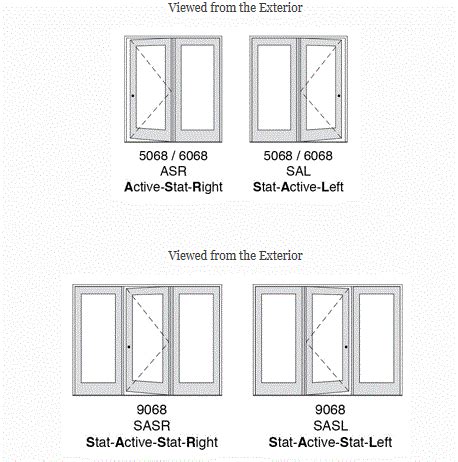 Viewed from the Exterior

5068 / 6068
ASR
Active-Stat-Right

5068 / 6068
SAL
Stat-Active-Left

Viewed from the Exterior

9068
SASR
Stat-Active-Stat-Right

9068
SASL
Stat-Active-Stat-Left